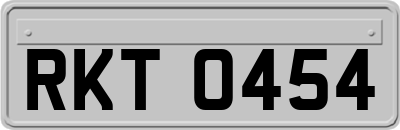 RKT 0454